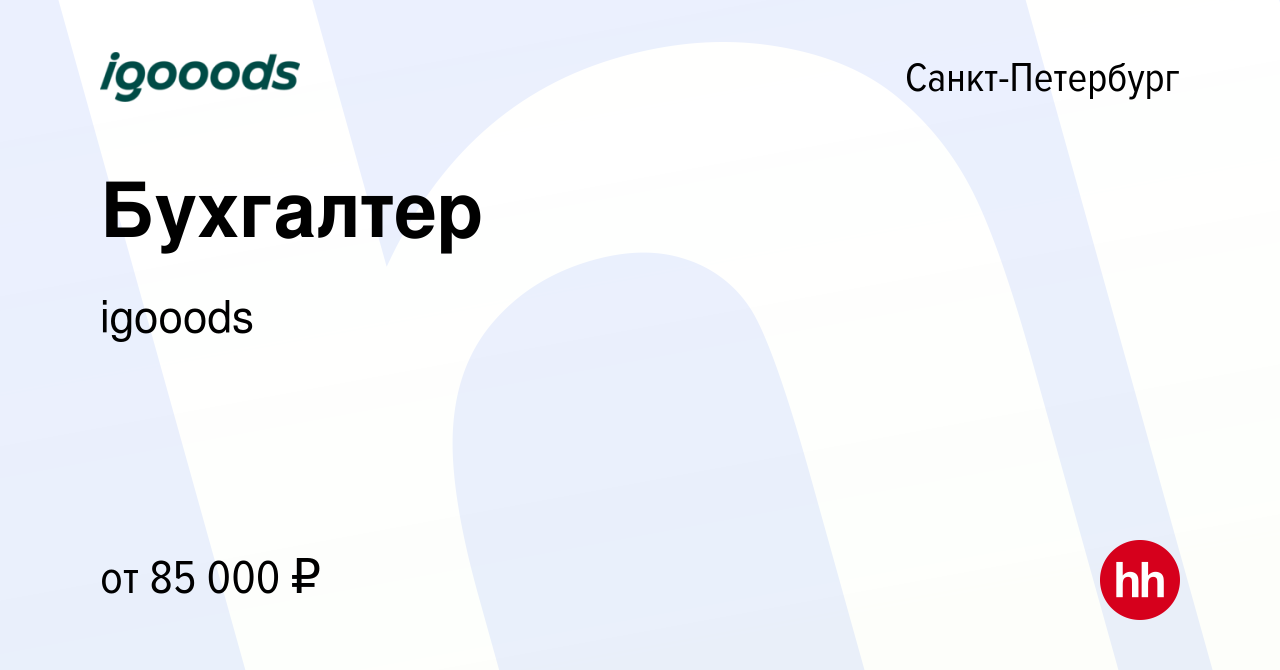 igooods

Санкт-Петербург

Бухгалтер

igooods

от 85 000 ₽

hh